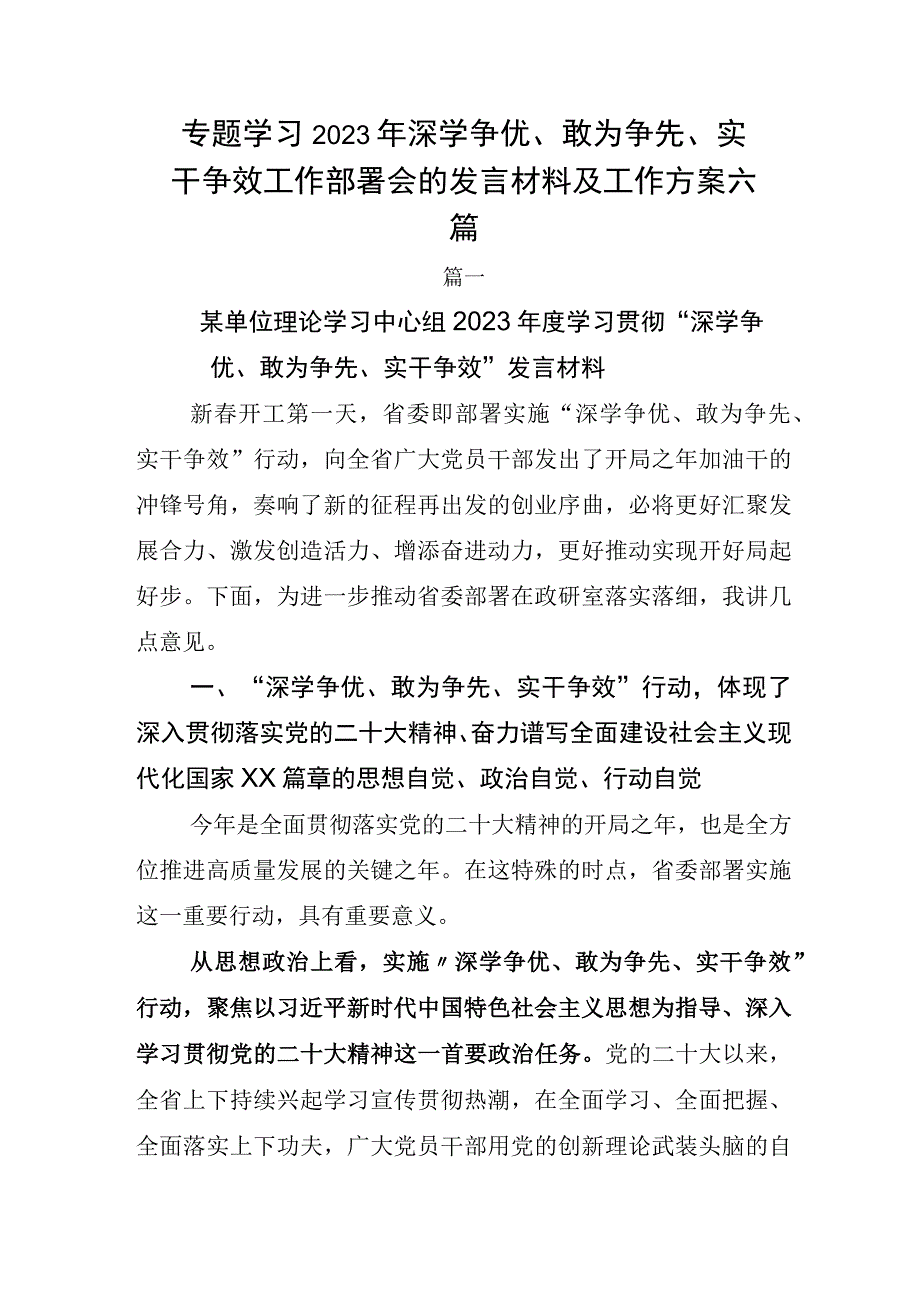 专题学习2023年深学争优、敢为争先、实干争效工作部署会的发言材料及工作方案六篇

篇一

某单位理论学习中心组2023年度学习贯彻“深学争优、敢为争先、实干争效”发言材料

新春开工第一天，省委即部署实施“深学争优、敢为争先、实干争效”行动，向全省广大党员干部发出了开局之年加油干的冲锋号角，奏响了新的征程再出发的创业序曲，必将更好汇聚发展合力、激发创造活力、增添奋进动力，更好推动实现开好局起好步。下面，为进一步推动省委部署在政研室落实落细，我讲几点意见。

一、“深学争优、敢为争先、实干争效”行动，体现了深入贯彻落实党的二十大精神、奋力谱写全面建设社会主义现代化国家XX篇章的思想自觉、政治自觉、行动自觉

今年是全面贯彻落实党的二十大精神的开局之年，也是全方位推进高质量发展的关键之年。在这特殊的时点，省委部署实施这一重要行动，具有重要意义。

从思想政治上看，实施〃深学争优、敢为争先、实干争效”行动，聚焦以习近平新时代中国特色社会主义思想为指导、深入学习贯彻党的二十大精神这一首要政治任务。党的二十大以来，全省上下持续兴起学习宣传贯彻热潮，在全面学习、全面把握、全面落实上下功夫，广大党员干部用党的创新理论武装头脑的自